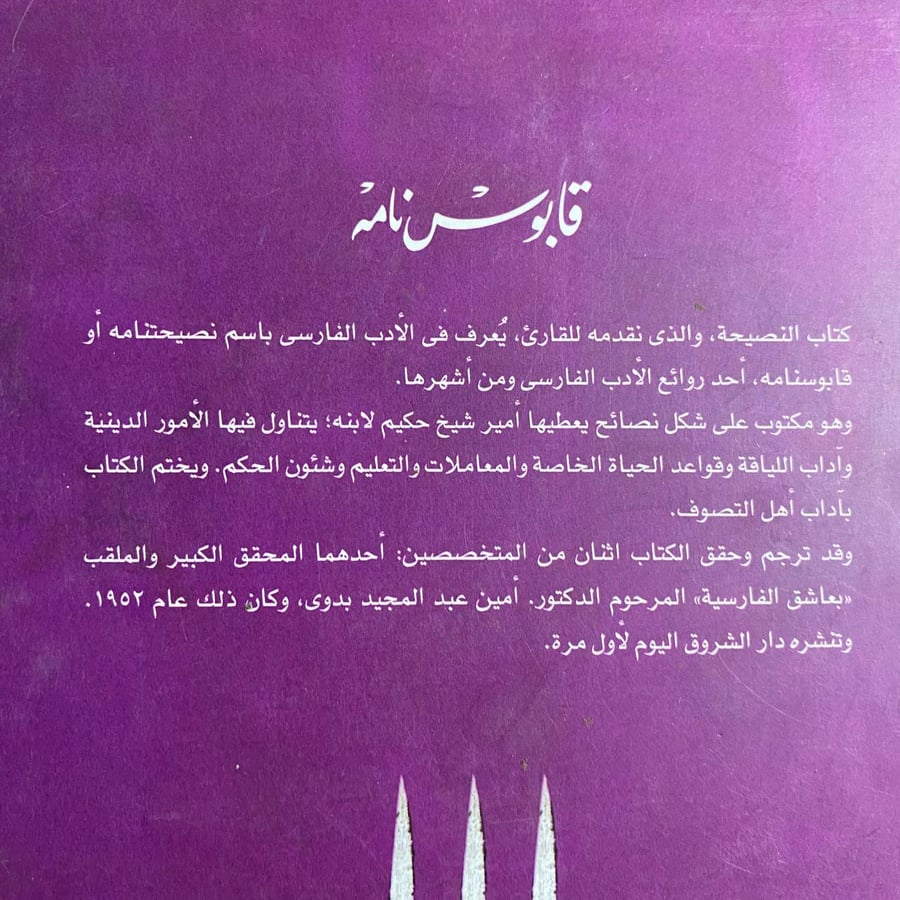 قابوس نامه

كتاب النصيحة، والذى نقدمه للقارئ، يُعرف فى الأدب الفارسى باسم نصيحتنامه أو قابوسنامه، أحد روائع الأدب الفارسى ومن أشهرها.

وهو مكتوب على شكل نصائح يعطيها أمير شيخ حكيم لابنه؛ يتناول فيها الأمور الدينية وآداب اللياقة وقواعد الحياة الخاصة والمعاملات والتعليم وشئون الحكم. ويختم الكتاب بآداب أهل التصوف.

وقد ترجم وحقق الكتاب اثنان من المتخصصين: أحدهما المحقق الكبير والملقب «بعاشق الفارسية» المرحوم الدكتور. أمين عبد المجيد بدوى، وكان ذلك عام ١٩٥٢. وتنشره دار الشروق اليوم لأول مرة.